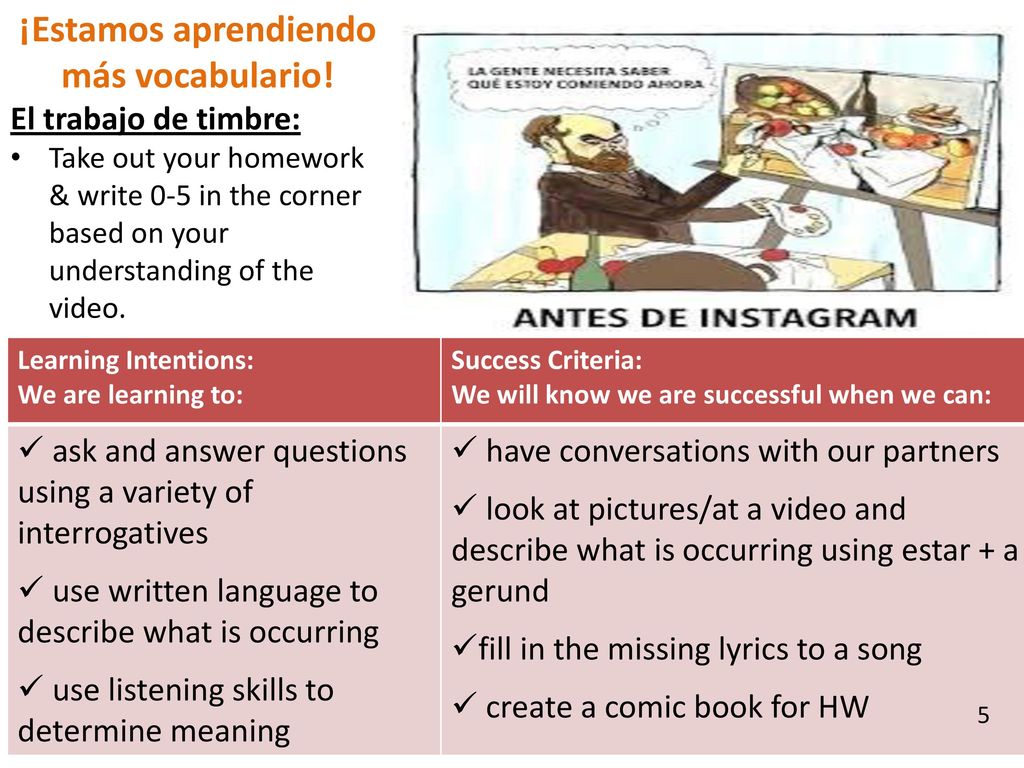 ¡Estamos aprendiendo más vocabulario!

El trabajo de timbre:

• Take out your homework & write 0-5 in the corner based on your understanding of the video.

LA GENTE NECESITA SABER QUÉ ESTOY COMIENDO AHORA

ANTES DE INSTAGRAM

| Learning Intentions: We are learning to: | Success Criteria: We will know we are successful when we can: |
|---|---|
| ✓ ask and answer questions using a variety of interrogatives ✓ use written language to describe what is occurring ✓ use listening skills to determine meaning | ✓ have conversations with our partners ✓ look at pictures/at a video and describe what is occurring using estar + a gerund ✓fill in the missing lyrics to a song ✓ create a comic book for HW |

5